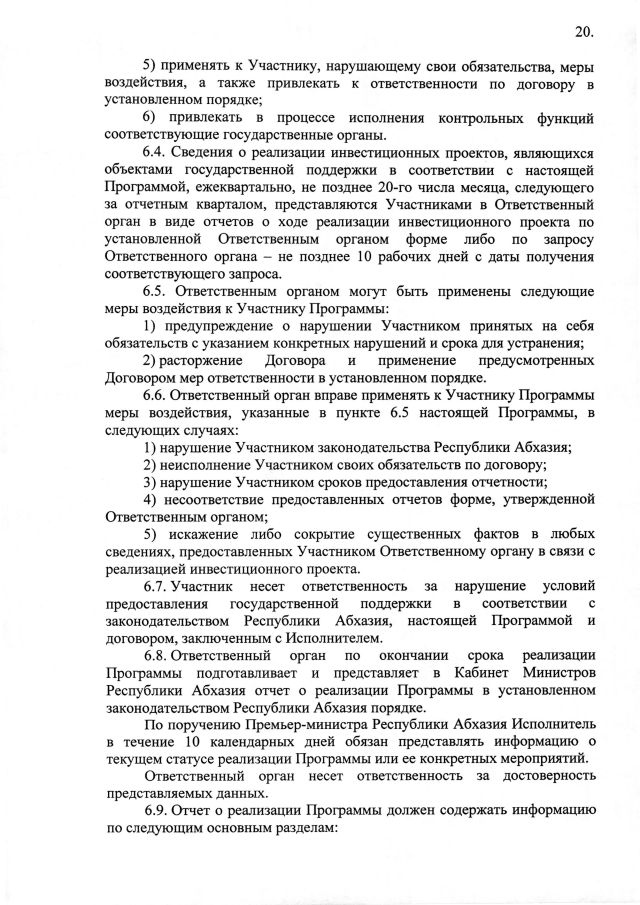 20.

5) применять к Участнику, нарушающему свои обязательства, меры воздействия, а также привлекать к ответственности по договору в установленном порядке;

6) привлекать в процессе исполнения контрольных функций соответствующие государственные органы.

6.4. Сведения о реализации инвестиционных проектов, являющихся объектами государственной поддержки в соответствии с настоящей Программой, ежеквартально, не позднее 20-го числа месяца, следующего за отчетным кварталом, представляются Участниками в Ответственный орган в виде отчетов о ходе реализации инвестиционного проекта по установленной Ответственным органом форме либо по запросу Ответственного органа – не позднее 10 рабочих дней с даты получения соответствующего запроса.

6.5. Ответственным органом могут быть применены следующие меры воздействия к Участнику Программы:

1) предупреждение о нарушении Участником принятых на себя обязательств с указанием конкретных нарушений и срока для устранения;

2) расторжение Договора и применение предусмотренных Договором мер ответственности в установленном порядке.

6.6. Ответственный орган вправе применять к Участнику Программы меры воздействия, указанные в пункте 6.5 настоящей Программы, в следующих случаях:

1) нарушение Участником законодательства Республики Абхазия;

2) неисполнение Участником своих обязательств по договору;

3) нарушение Участником сроков предоставления отчетности;

4) несоответствие предоставленных отчетов форме, утвержденной Ответственным органом;

5) искажение либо сокрытие существенных фактов в любых сведениях, предоставленных Участником Ответственному органу в связи с реализацией инвестиционного проекта.

6.7. Участник несет ответственность за нарушение условий предоставления государственной поддержки в соответствии с законодательством Республики Абхазия, настоящей Программой и договором, заключенным с Исполнителем.

6.8. Ответственный орган по окончании срока реализации Программы подготавливает и представляет в Кабинет Министров Республики Абхазия отчет о реализации Программы в установленном законодательством Республики Абхазия порядке.

По поручению Премьер-министра Республики Абхазия Исполнитель в течение 10 календарных дней обязан представлять информацию о текущем статусе реализации Программы или ее конкретных мероприятий.

Ответственный орган несет ответственность за достоверность представляемых данных.

6.9. Отчет о реализации Программы должен содержать информацию по следующим основным разделам: